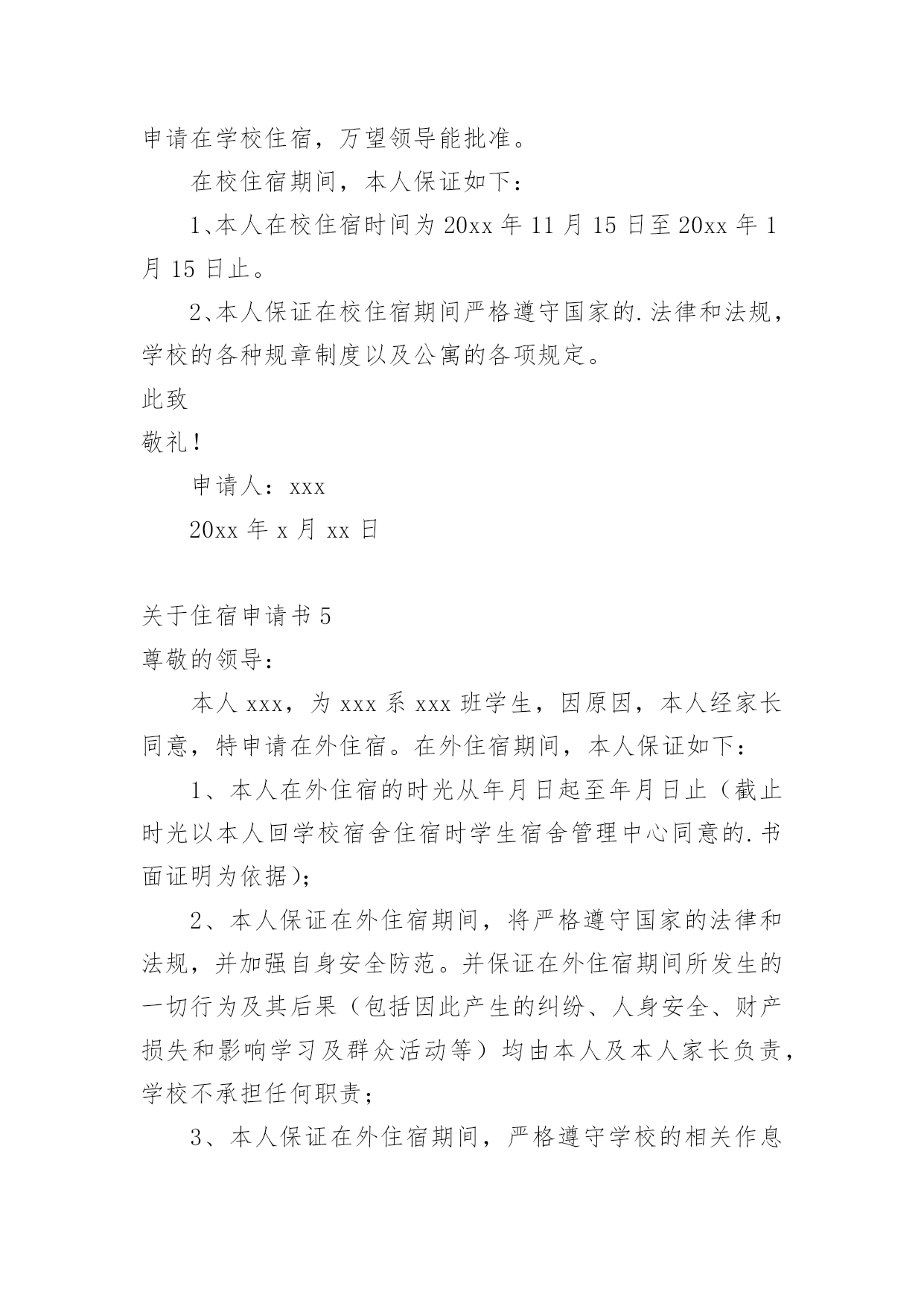 申请在学校住宿，万望领导能批准。

在校住宿期间，本人保证如下：

1、本人在校住宿时间为 20xx 年 11 月 15 日至 20xx 年 1 月 15 日止。

2、本人保证在校住宿期间严格遵守国家的.法律和法规，学校的各种规章制度以及公寓的各项规定。

此致

敬礼！

申请人：xxx

20xx 年 x 月 xx 日

关于住宿申请书 5

尊敬的领导：

本人 xxx，为 xxx 系 xxx 班学生，因原因，本人经家长同意，特申请在外住宿。在外住宿期间，本人保证如下：

1、本人在外住宿的时光从年月日起至年月日止（截止时光以本人回学校宿舍住宿时学生宿舍管理中心同意的.书面证明为依据）;

2、本人保证在外住宿期间，将严格遵守国家的法律和法规，并加强自身安全防范。并保证在外住宿期间所发生的一切行为及其后果（包括因此产生的纠纷、人身安全、财产损失和影响学习及群众活动等）均由本人及本人家长负责，学校不承担任何职责；

3、本人保证在外住宿期间，严格遵守学校的相关作息